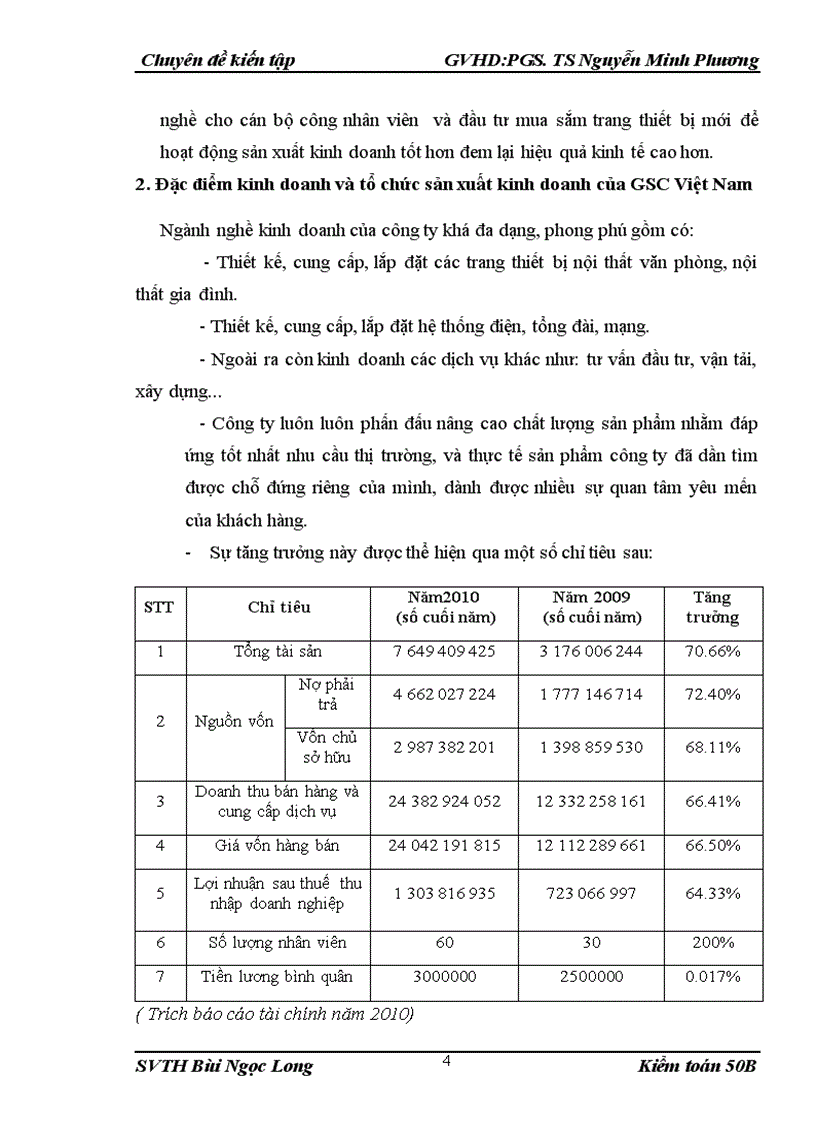 Chuyên đề kiến tập GVHD:PGS. TS Nguyễn Minh Phương

nghề cho cán bộ công nhân viên và đầu tư mua sắm trang thiết bị mới để hoạt động sản xuất kinh doanh tốt hơn đem lại hiệu quả kinh tế cao hơn.

2. Đặc điểm kinh doanh và tổ chức sản xuất kinh doanh của GSC Việt Nam

Ngành nghề kinh doanh của công ty khá đa dạng, phong phú gồm có:

- Thiết kế, cung cấp, lắp đặt các trang thiết bị nội thất văn phòng, nội thất gia đình.

- Thiết kế, cung cấp, lắp đặt hệ thống điện, tổng đài, mạng.

- Ngoài ra còn kinh doanh các dịch vụ khác như: tư vấn đầu tư, vận tải, xây dựng...

- Công ty luôn luôn phấn đấu nâng cao chất lượng sản phẩm nhằm đáp ứng tốt nhất nhu cầu thị trường, và thực tế sản phẩm công ty đã dần tìm được chỗ đứng riêng của mình, dành được nhiều sự quan tâm yêu mến của khách hàng.

- Sự tăng trưởng này được thể hiện qua một số chỉ tiêu sau:

| STT | Chỉ tiêu | | Năm2010 (số cuối năm) | Năm 2009 (số cuối năm) | Tăng trưởng |
|---|---|---|---|---|---|
| 1 | Tổng tài sản | | 7 649 409 425 | 3 176 006 244 | 70.66% |
| 2 | Nguồn vốn | Nợ phải trả | 4 662 027 224 | 1 777 146 714 | 72.40% |
| | | Vốn chủ sở hữu | 2 987 382 201 | 1 398 859 530 | 68.11% |
| 3 | Doanh thu bán hàng và cung cấp dịch vụ | | 24 382 924 052 | 12 332 258 161 | 66.41% |
| 4 | Giá vốn hàng bán | | 24 042 191 815 | 12 112 289 661 | 66.50% |
| 5 | Lợi nhuận sau thuế thu nhập doanh nghiệp | | 1 303 816 935 | 723 066 997 | 64.33% |
| 6 | Số lượng nhân viên | | 60 | 30 | 200% |
| 7 | Tiền lương bình quân | | 3000000 | 2500000 | 0.017% |

( Trích báo cáo tài chính năm 2010)

SVTH Bùi Ngọc Long 4 Kiểm toán 50B